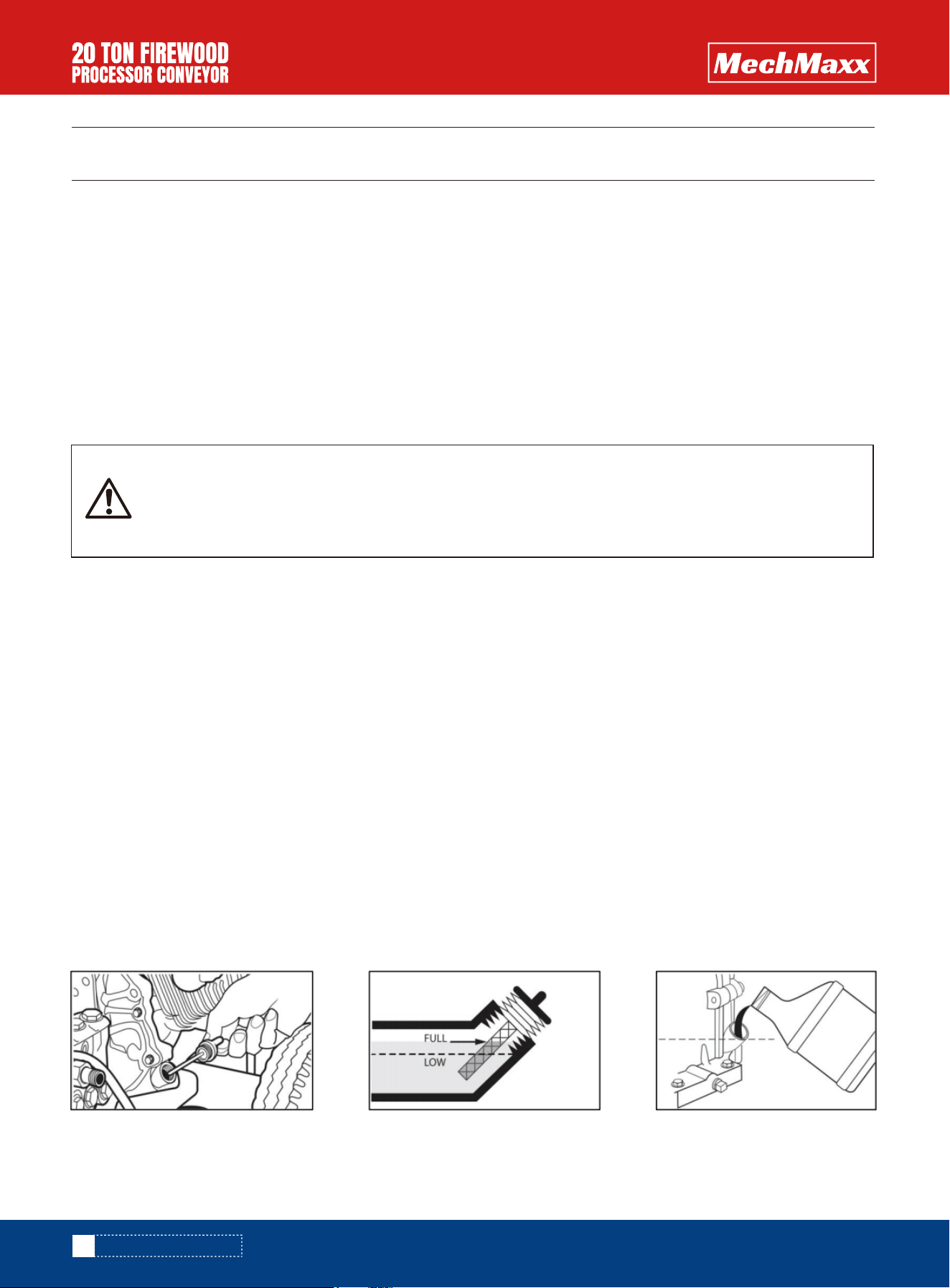 20 TON FIREWOOD PROCESSOR CONVEYOR

MechMaxx

FULL
LOW